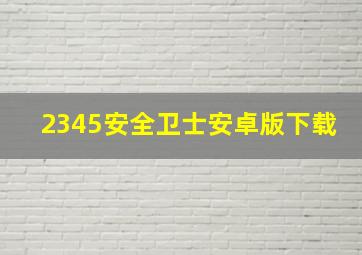 2345安全卫士安卓版下载